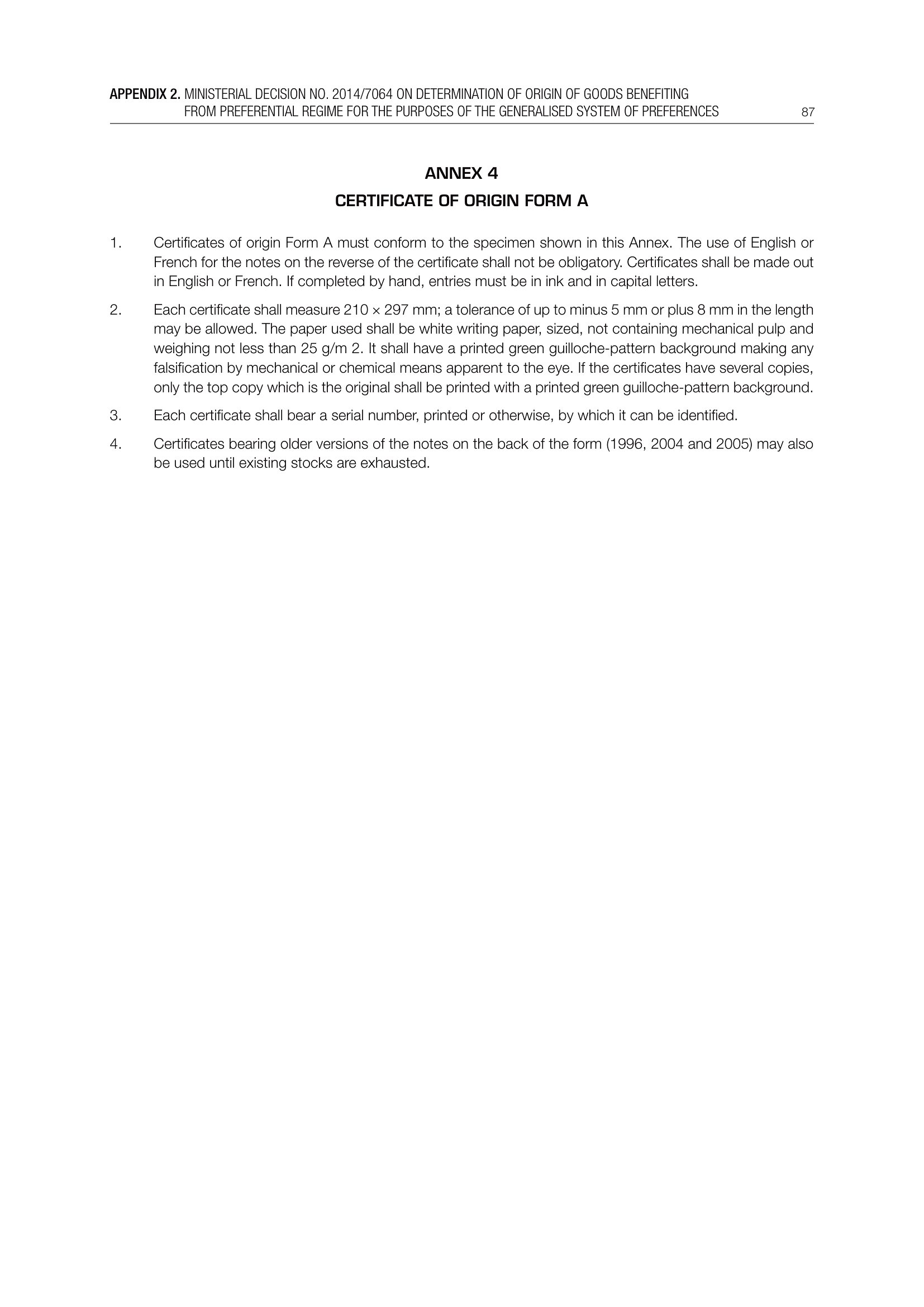 APPENDIX 2. MINISTERIAL DECISION NO. 2014/7064 ON DETERMINATION OF ORIGIN OF GOODS BENEFITING FROM PREFERENTIAL REGIME FOR THE PURPOSES OF THE GENERALISED SYSTEM OF PREFERENCES 87

ANNEX 4

CERTIFICATE OF ORIGIN FORM A

1. Certificates of origin Form A must conform to the specimen shown in this Annex. The use of English or French for the notes on the reverse of the certificate shall not be obligatory. Certificates shall be made out in English or French. If completed by hand, entries must be in ink and in capital letters.

2. Each certificate shall measure 210 × 297 mm; a tolerance of up to minus 5 mm or plus 8 mm in the length may be allowed. The paper used shall be white writing paper, sized, not containing mechanical pulp and weighing not less than 25 g/m 2. It shall have a printed green guilloche-pattern background making any falsification by mechanical or chemical means apparent to the eye. If the certificates have several copies, only the top copy which is the original shall be printed with a printed green guilloche-pattern background.

3. Each certificate shall bear a serial number, printed or otherwise, by which it can be identified.

4. Certificates bearing older versions of the notes on the back of the form (1996, 2004 and 2005) may also be used until existing stocks are exhausted.